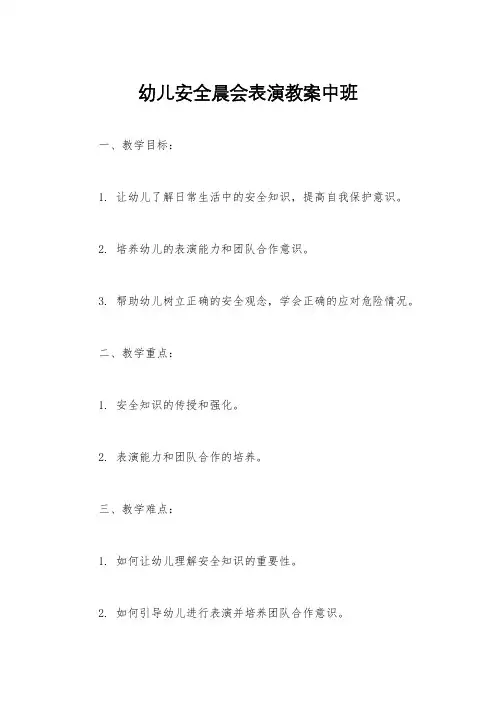 幼儿安全晨会表演教案中班

一、教学目标：

1. 让幼儿了解日常生活中的安全知识，提高自我保护意识。

2. 培养幼儿的表演能力和团队合作意识。

3. 帮助幼儿树立正确的安全观念，学会正确的应对危险情况。

二、教学重点：

1. 安全知识的传授和强化。

2. 表演能力和团队合作的培养。

三、教学难点：

1. 如何让幼儿理解安全知识的重要性。

2. 如何引导幼儿进行表演并培养团队合作意识。